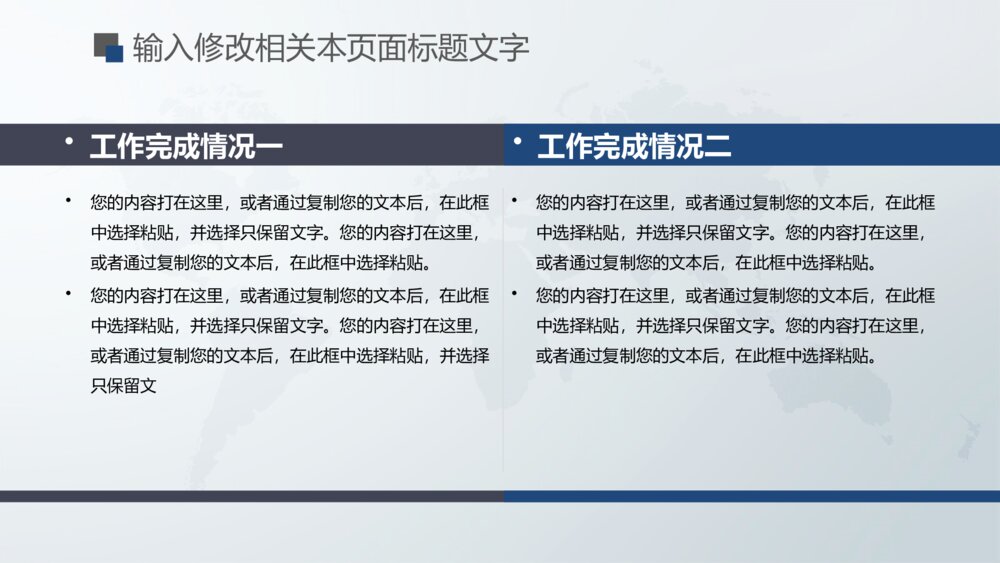 输入修改相关本页面标题文字

• 工作完成情况一

• 您的内容打在这里，或者通过复制您的文本后，在此框中选择粘贴，并选择只保留文字。您的内容打在这里，或者通过复制您的文本后，在此框中选择粘贴。

• 您的内容打在这里，或者通过复制您的文本后，在此框中选择粘贴，并选择只保留文字。您的内容打在这里，或者通过复制您的文本后，在此框中选择粘贴，并选择只保留文

• 工作完成情况二

• 您的内容打在这里，或者通过复制您的文本后，在此框中选择粘贴，并选择只保留文字。您的内容打在这里，或者通过复制您的文本后，在此框中选择粘贴。

• 您的内容打在这里，或者通过复制您的文本后，在此框中选择粘贴，并选择只保留文字。您的内容打在这里，或者通过复制您的文本后，在此框中选择粘贴。